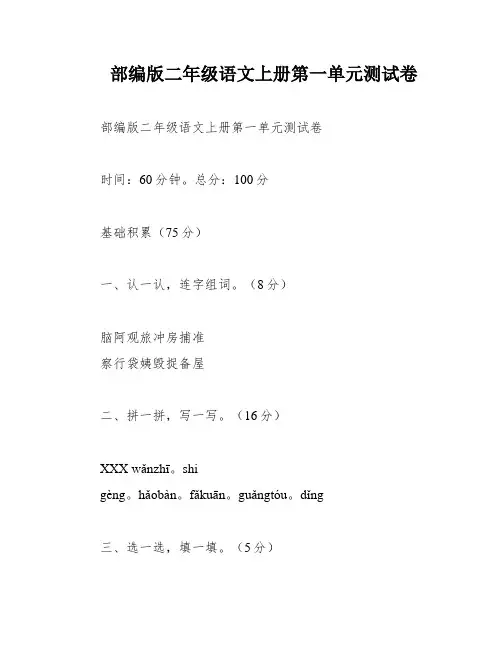 部编版二年级语文上册第一单元测试卷

部编版二年级语文上册第一单元测试卷

时间：60分钟。总分：100分

基础积累（75分）

一、认一认，连字组词。（8分）

脑阿观旅冲房捕准
察行袋姨毁捉备屋

二、拼一拼，写一写。（16分）

XXX wǎnzhī。shi
gèng。hǎobàn。fākuān。guǎngtóu。dǐng

三、选一选，填一填。（5分）